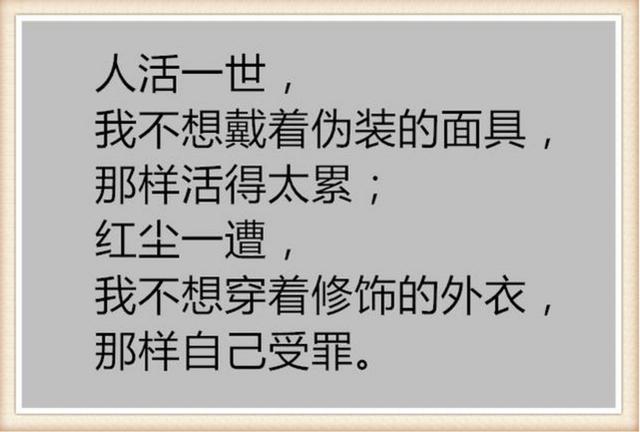 人活一世，
我不想戴着伪装的面具，
那样活得太累；
红尘一遭，
我不想穿着修饰的外衣，
那样自己受罪。